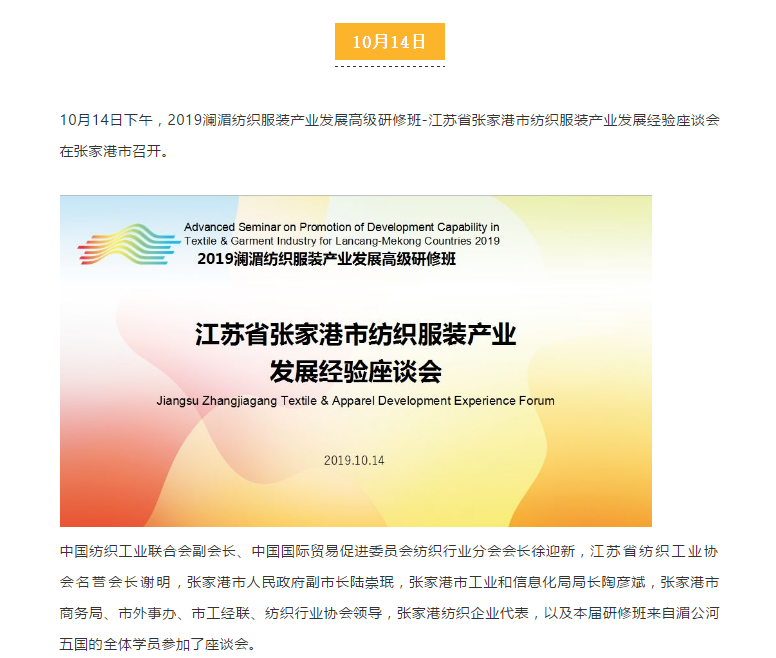 10月14日

10月14日下午，2019澜湄纺织服装产业发展高级研修班-江苏省张家港市纺织服装产业发展经验座谈会在张家港市召开。

Advanced Seminar on Promotion of Development Capability in Textile & Garment Industry for Lancang-Mekong Countries 2019
2019澜湄纺织服装产业发展高级研修班

江苏省张家港市纺织服装产业
发展经验座谈会
Jiangsu Zhangjiagang Textile & Apparel Development Experience Forum

2019.10.14

中国纺织工业联合会副会长、中国国际贸易促进委员会纺织行业分会会长徐迎新，江苏省纺织工业协会名誉会长谢明，张家港市人民政府副市长陆崇珉，张家港市工业和信息化局局长陶彦斌，张家港市商务局、市外事办、市工经联、纺织行业协会领导，张家港纺织企业代表，以及本届研修班来自湄公河五国的全体学员参加了座谈会。